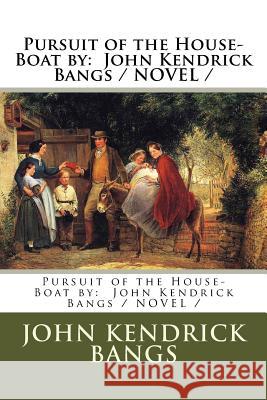 Pursuit of the House-Boat by: John Kendrick Bangs / NOVEL /

Pursuit of the House-Boat by: John Kendrick Bangs / NOVEL /

JOHN KENDRICK BANGS

Kraina Książek